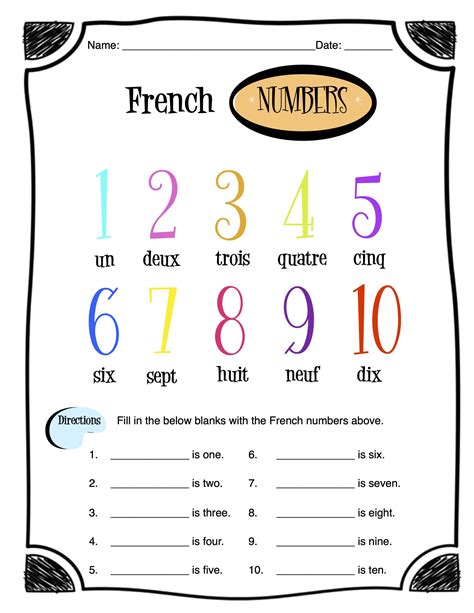 Name: ____ Date: ____

French NUMBERS

1 un
2 deux
3 trois
4 quatre
5 cinq
6 six
7 sept
8 huit
9 neuf
10 dix

Directions Fill in the below blanks with the French numbers above.

1. ____ is one.
2. ____ is two.
3. ____ is three.
4. ____ is four.
5. ____ is five.

6. ____ is six.
7. ____ is seven.
8. ____ is eight.
9. ____ is nine.
10. ____ is ten.